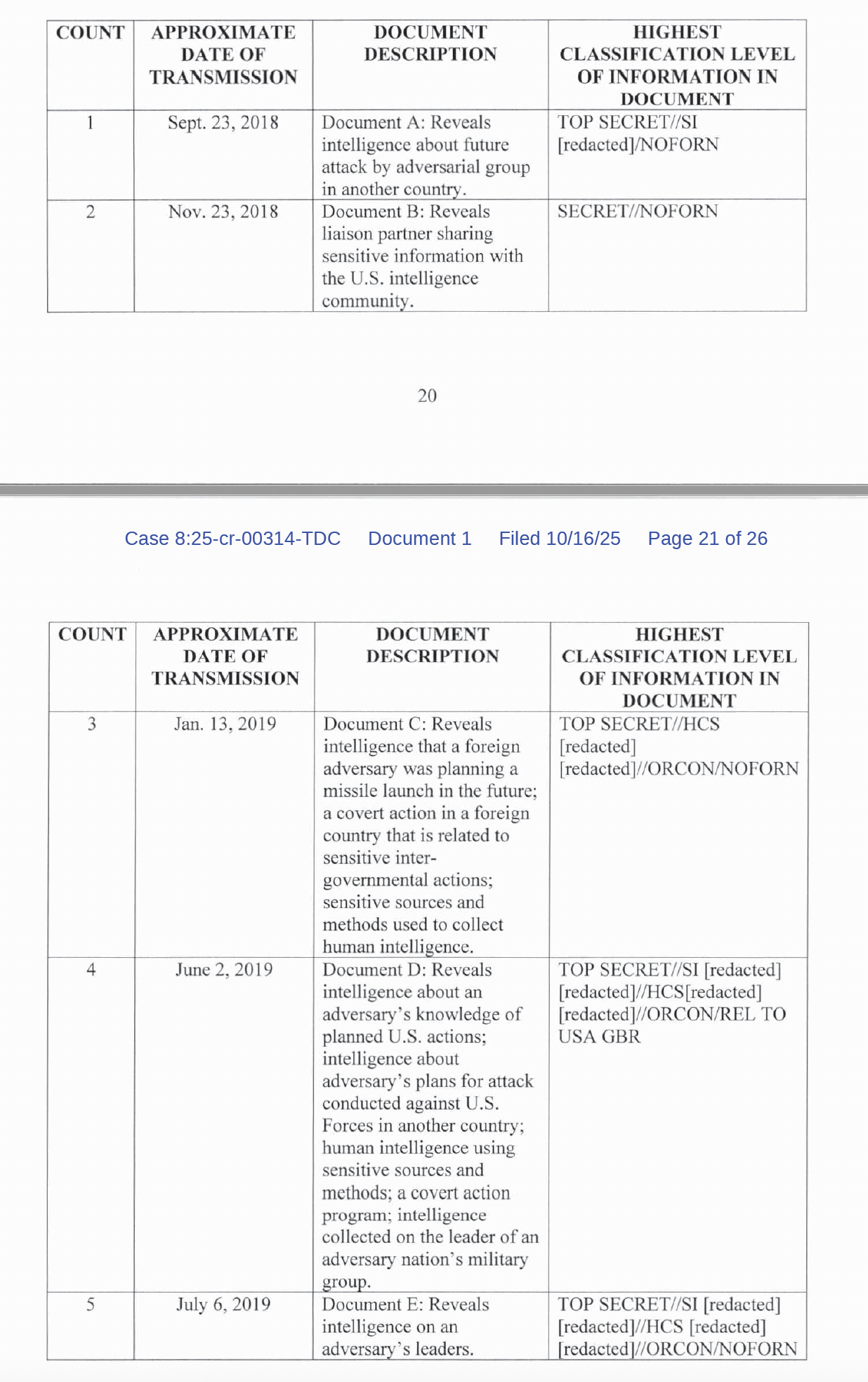 | COUNT | APPROXIMATE DATE OF TRANSMISSION | DOCUMENT DESCRIPTION | HIGHEST CLASSIFICATION LEVEL OF INFORMATION IN DOCUMENT |
|---|---|---|---|
| 1 | Sept. 23, 2018 | Document A: Reveals intelligence about future attack by adversarial group in another country. | TOP SECRET//SI [redacted]/NOFORN |
| 2 | Nov. 23, 2018 | Document B: Reveals liaison partner sharing sensitive information with the U.S. intelligence community. | SECRET//NOFORN |

20

Case 8:25-cr-00314-TDC Document 1 Filed 10/16/25 Page 21 of 26

| COUNT | APPROXIMATE DATE OF TRANSMISSION | DOCUMENT DESCRIPTION | HIGHEST CLASSIFICATION LEVEL OF INFORMATION IN DOCUMENT |
|---|---|---|---|
| 3 | Jan. 13, 2019 | Document C: Reveals intelligence that a foreign adversary was planning a missile launch in the future; a covert action in a foreign country that is related to sensitive inter-governmental actions; sensitive sources and methods used to collect human intelligence. | TOP SECRET//HCS [redacted] [redacted]//ORCON/NOFORN |
| 4 | June 2, 2019 | Document D: Reveals intelligence about an adversary's knowledge of planned U.S. actions; intelligence about adversary's plans for attack conducted against U.S. Forces in another country; human intelligence using sensitive sources and methods; a covert action program; intelligence collected on the leader of an adversary nation's military group. | TOP SECRET//SI [redacted] [redacted]//HCS[redacted] [redacted]//ORCON/REL TO USA GBR |
| 5 | July 6, 2019 | Document E: Reveals intelligence on an adversary's leaders. | TOP SECRET//SI [redacted] [redacted]//HCS [redacted] [redacted]//ORCON/NOFORN |